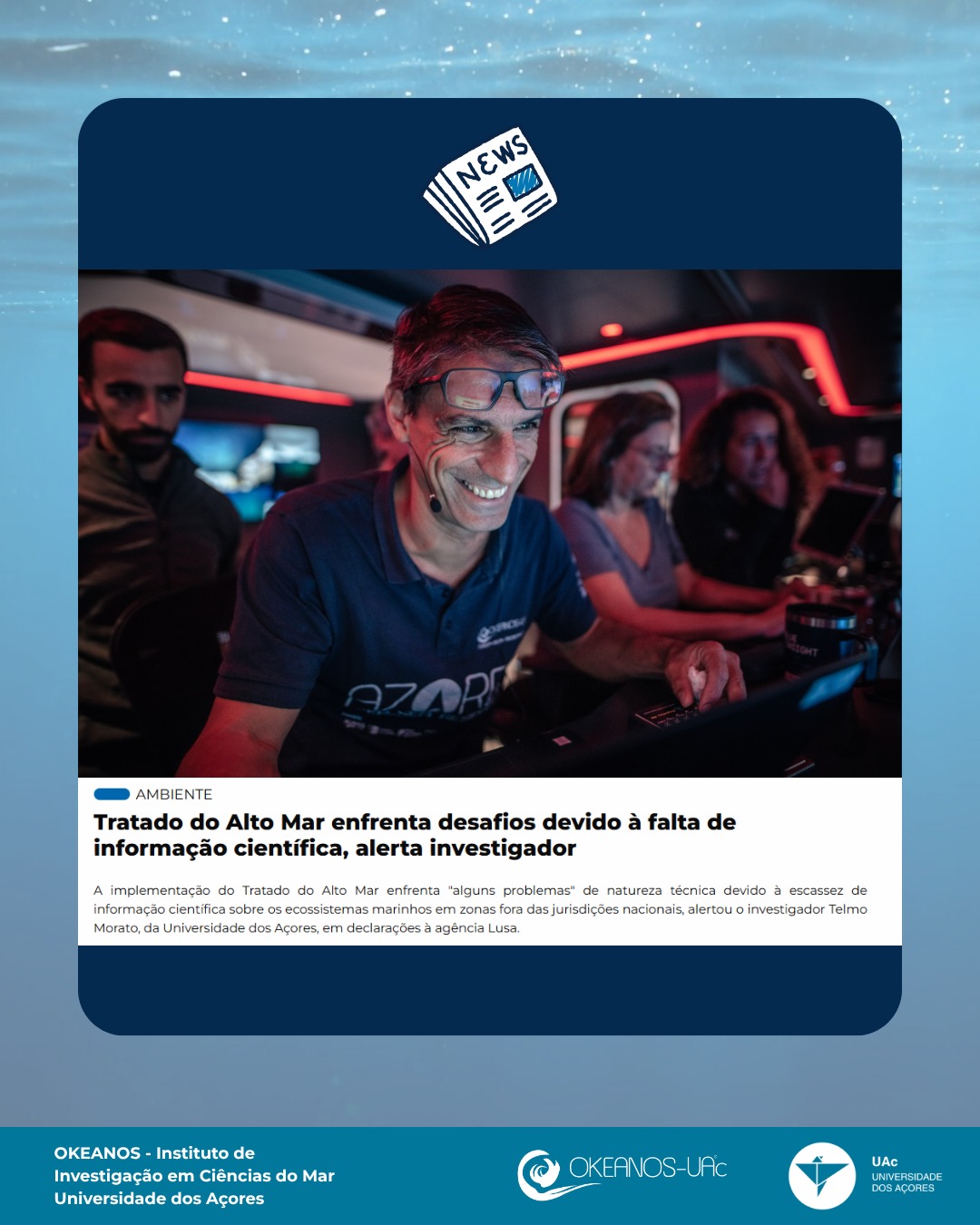 NEWS

AMBIENTE

Tratado do Alto Mar enfrenta desafios devido à falta de informação científica, alerta investigador

A implementação do Tratado do Alto Mar enfrenta "alguns problemas" de natureza técnica devido à escassez de informação científica sobre os ecossistemas marinhos em zonas fora das jurisdições nacionais, alertou o investigador Telmo Morato, da Universidade dos Açores, em declarações à agência Lusa.

OKEANOS - Instituto de
Investigação em Ciências do Mar
Universidade dos Açores

OKEANOS-UAc

UAc
UNIVERSIDADE
DOS AÇORES